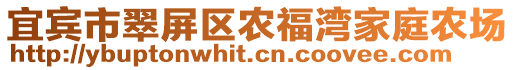 宜宾市翠屏区农福湾家庭农场
http://ybuptonwhit.cn.coovee.com